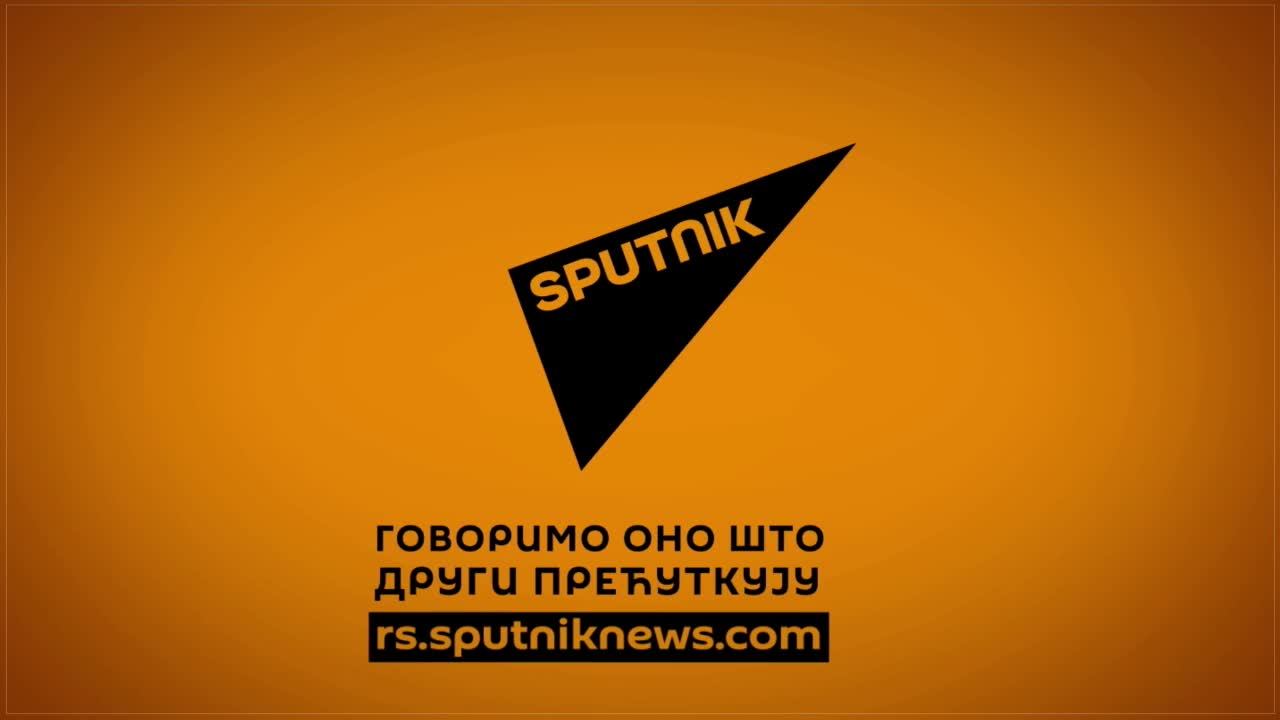 SPUTNIK

ГОВОРИМО ОНО ШТО ДРУГИ ПРЕЋУТКУЈУ

rs.sputniknews.com